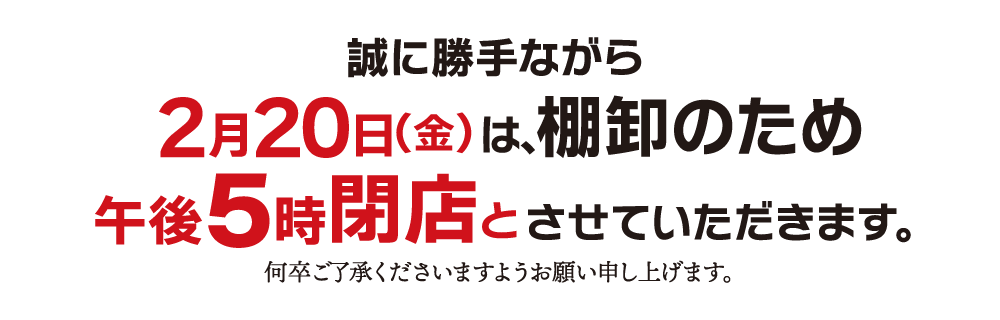 誠に勝手ながら

2月20日(金)は、棚卸のため

午後5時閉店とさせていただきます。

何卒ご了承くださいますようお願い申し上げます。